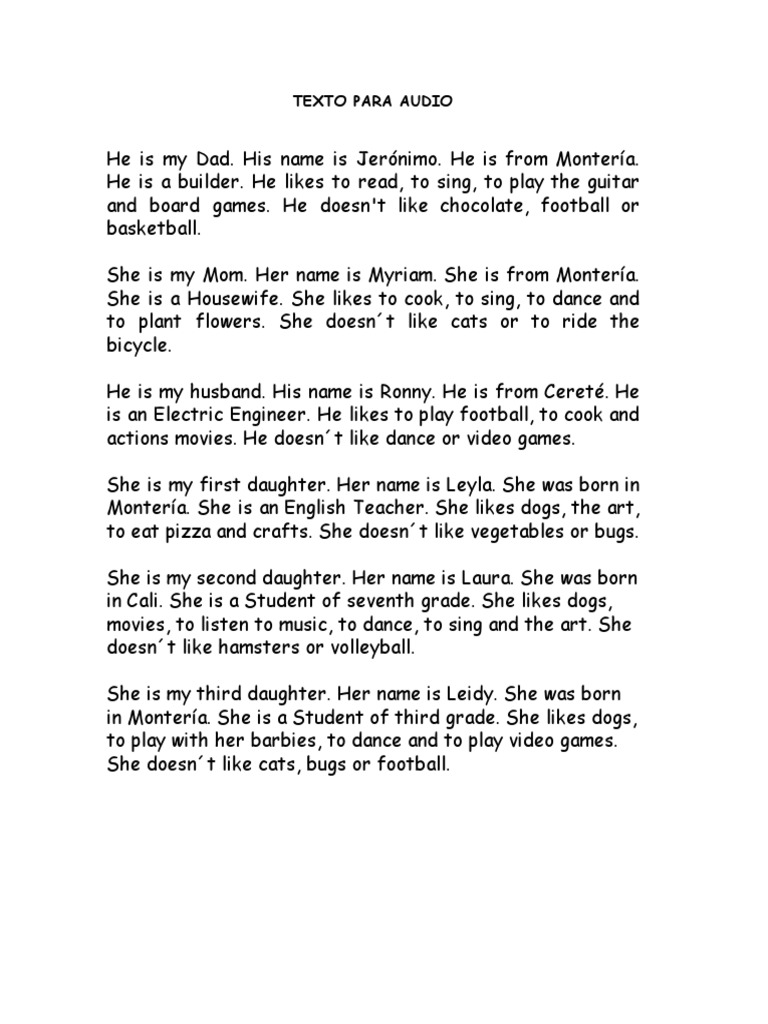 TEXTO PARA AUDIO

He is my Dad. His name is Jerónimo. He is from Montería. He is a builder. He likes to read, to sing, to play the guitar and board games. He doesn't like chocolate, football or basketball.

She is my Mom. Her name is Myriam. She is from Montería. She is a Housewife. She likes to cook, to sing, to dance and to plant flowers. She doesn´t like cats or to ride the bicycle.

He is my husband. His name is Ronny. He is from Cereté. He is an Electric Engineer. He likes to play football, to cook and actions movies. He doesn´t like dance or video games.

She is my first daughter. Her name is Leyla. She was born in Montería. She is an English Teacher. She likes dogs, the art, to eat pizza and crafts. She doesn´t like vegetables or bugs.

She is my second daughter. Her name is Laura. She was born in Cali. She is a Student of seventh grade. She likes dogs, movies, to listen to music, to dance, to sing and the art. She doesn´t like hamsters or volleyball.

She is my third daughter. Her name is Leidy. She was born in Montería. She is a Student of third grade. She likes dogs, to play with her barbies, to dance and to play video games. She doesn´t like cats, bugs or football.